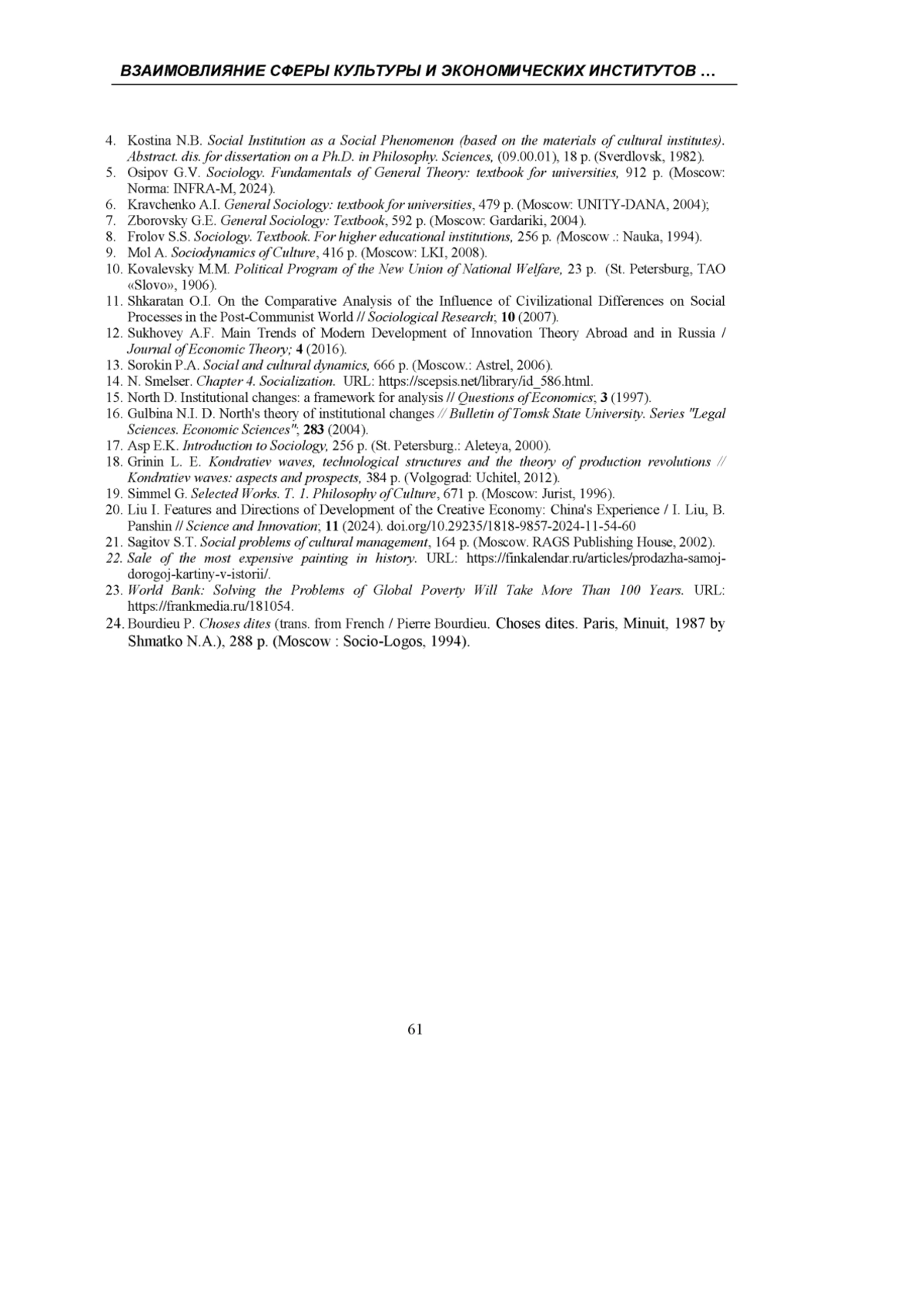 ВЗАИМОВЛИЯНИЕ СФЕРЫ КУЛЬТУРЫ И ЭКОНОМИЧЕСКИХ ИНСТИТУТОВ …

4. Kostina N.B. Social Institution as a Social Phenomenon (based on the materials of cultural institutes). Abstract. dis. for dissertation on a Ph.D. in Philosophy. Sciences, (09.00.01), 18 p. (Sverdlovsk, 1982).
5. Osipov G.V. Sociology. Fundamentals of General Theory: textbook for universities, 912 p. (Moscow: Norma: INFRA-M, 2024).
6. Kravchenko A.I. General Sociology: textbook for universities, 479 p. (Moscow: UNITY-DANA, 2004);
7. Zborovsky G.E. General Sociology: Textbook, 592 p. (Moscow: Gardariki, 2004).
8. Frolov S.S. Sociology. Textbook. For higher educational institutions, 256 p. (Moscow .: Nauka, 1994).
9. Mol A. Sociodynamics of Culture, 416 p. (Moscow: LKI, 2008).
10. Kovalevsky M.M. Political Program of the New Union of National Welfare, 23 p. (St. Petersburg, TAO «Slovo», 1906).
11. Shkaratan O.I. On the Comparative Analysis of the Influence of Civilizational Differences on Social Processes in the Post-Communist World // Sociological Research; 10 (2007).
12. Sukhovey A.F. Main Trends of Modern Development of Innovation Theory Abroad and in Russia / Journal of Economic Theory; 4 (2016).
13. Sorokin P.A. Social and cultural dynamics, 666 p. (Moscow.: Astrel, 2006).
14. N. Smelser. Chapter 4. Socialization. URL: https://scepsis.net/library/id_586.html.
15. North D. Institutional changes: a framework for analysis // Questions of Economics; 3 (1997).
16. Gulbina N.I. D. North's theory of institutional changes // Bulletin of Tomsk State University. Series "Legal Sciences. Economic Sciences"; 283 (2004).
17. Asp E.K. Introduction to Sociology, 256 p. (St. Petersburg.: Aleteya, 2000).
18. Grinin L. E. Kondratiev waves, technological structures and the theory of production revolutions // Kondratiev waves: aspects and prospects, 384 p. (Volgograd: Uchitel, 2012).
19. Simmel G. Selected Works. T. 1. Philosophy of Culture, 671 p. (Moscow: Jurist, 1996).
20. Liu I. Features and Directions of Development of the Creative Economy: China's Experience / I. Liu, B. Panshin // Science and Innovation; 11 (2024). doi.org/10.29235/1818-9857-2024-11-54-60
21. Sagitov S.T. Social problems of cultural management, 164 p. (Moscow. RAGS Publishing House, 2002).
22. Sale of the most expensive painting in history. URL: https://finkalendar.ru/articles/prodazha-samoj-dorogoj-kartiny-v-istorii/.
23. World Bank: Solving the Problems of Global Poverty Will Take More Than 100 Years. URL: https://frankmedia.ru/181054.
24. Bourdieu P. Choses dites (trans. from French / Pierre Bourdieu. Choses dites. Paris, Minuit, 1987 by Shmatko N.A.), 288 p. (Moscow : Socio-Logos, 1994).

61